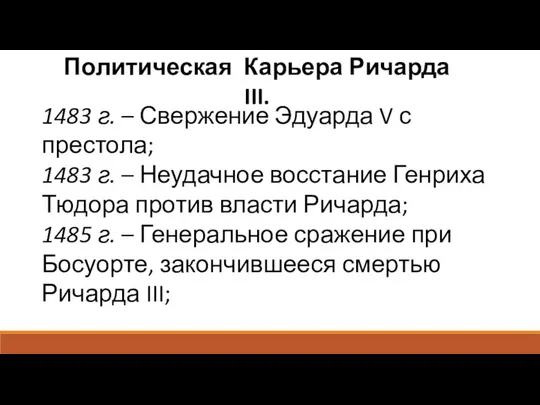 Политическая Карьера Ричарда III.

1483 г. – Свержение Эдуарда V с престола;
1483 г. – Неудачное восстание Генриха Тюдора против власти Ричарда;
1485 г. – Генеральное сражение при Босуорте, закончившееся смертью Ричарда III;